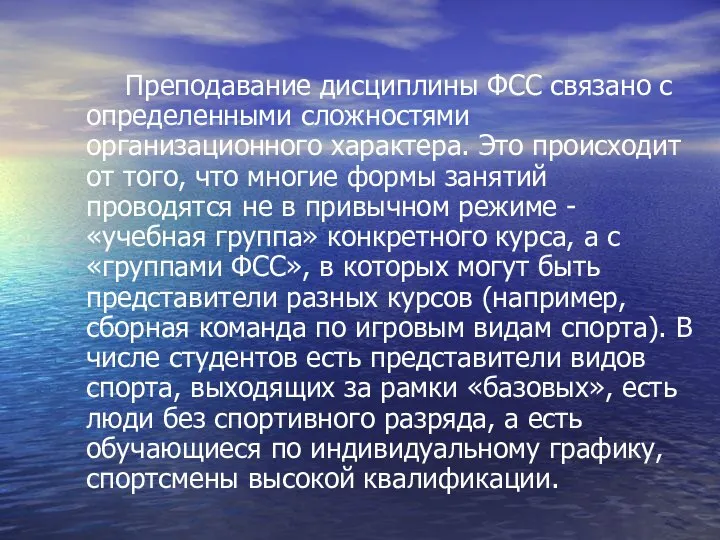 Преподавание дисциплины ФСС связано с определенными сложностями организационного характера. Это происходит от того, что многие формы занятий проводятся не в привычном режиме - «учебная группа» конкретного курса, а с «группами ФСС», в которых могут быть представители разных курсов (например, сборная команда по игровым видам спорта). В числе студентов есть представители видов спорта, выходящих за рамки «базовых», есть люди без спортивного разряда, а есть обучающиеся по индивидуальному графику, спортсмены высокой квалификации.